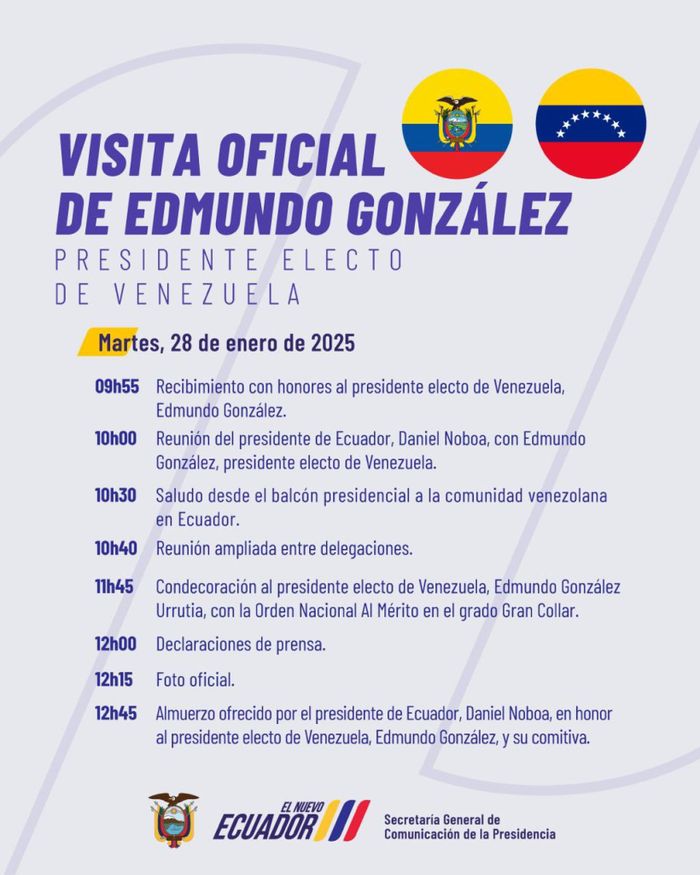 VISITA OFICIAL
DE EDMUNDO GONZÁLEZ
PRESIDENTE ELECTO
DE VENEZUELA

Martes, 28 de enero de 2025

09h55 Recibimiento con honores al presidente electo de Venezuela, Edmundo González.

10h00 Reunión del presidente de Ecuador, Daniel Noboa, con Edmundo González, presidente electo de Venezuela.

10h30 Saludo desde el balcón presidencial a la comunidad venezolana en Ecuador.

10h40 Reunión ampliada entre delegaciones.

11h45 Condecoración al presidente electo de Venezuela, Edmundo González Urrutia, con la Orden Nacional Al Mérito en el grado Gran Collar.

12h00 Declaraciones de prensa.

12h15 Foto oficial.

12h45 Almuerzo ofrecido por el presidente de Ecuador, Daniel Noboa, en honor al presidente electo de Venezuela, Edmundo González, y su comitiva.

EL NUEVO ECUADOR

Secretaría General de Comunicación de la Presidencia